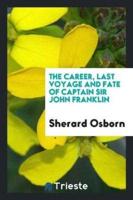 THE CAREER, LAST VOYAGE AND FATE OF CAPTAIN SIR JOHN FRANKLIN

Sherard Osborn

Trieste